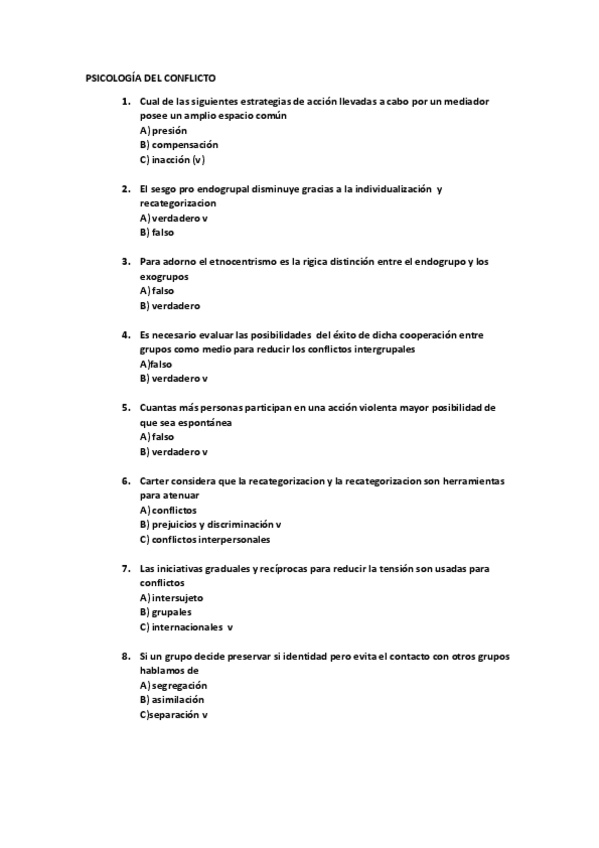 PSICOLOGÍA DEL CONFLICTO

1. Cual de las siguientes estrategias de acción llevadas a cabo por un mediador posee un amplio espacio común
A) presión
B) compensación
C) inacción (v)

2. El sesgo pro endogrupal disminuye gracias a la individualización y recategorizacion
A) verdadero v
B) falso

3. Para adorno el etnocentrismo es la rigica distinción entre el endogrupo y los exogrupos
A) falso
B) verdadero

4. Es necesario evaluar las posibilidades del éxito de dicha cooperación entre grupos como medio para reducir los conflictos intergrupales
A)falso
B) verdadero v

5. Cuantas más personas participan en una acción violenta mayor posibilidad de que sea espontánea
A) falso
B) verdadero v

6. Carter considera que la recategorizacion y la recategorizacion son herramientas para atenuar
A) conflictos
B) prejuicios y discriminación v
C) conflictos interpersonales

7. Las iniciativas graduales y recíprocas para reducir la tensión son usadas para conflictos
A) intersujeto
B) grupales
C) internacionales v

8. Si un grupo decide preservar si identidad pero evita el contacto con otros grupos hablamos de
A) segregación
B) asimilación
C)separación v